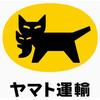 ヤマト運輸